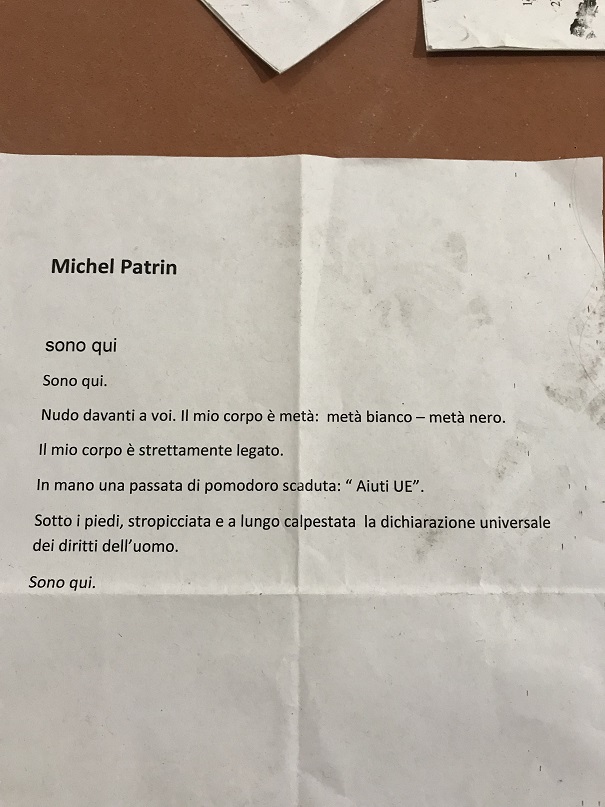 Michel Patrin

sono qui

Sono qui.

Nudo davanti a voi. Il mio corpo è metà: metà bianco – metà nero.

Il mio corpo è strettamente legato.

In mano una passata di pomodoro scaduta: " Aiuti UE".

Sotto i piedi, stropicciata e a lungo calpestata la dichiarazione universale dei diritti dell'uomo.

Sono qui.